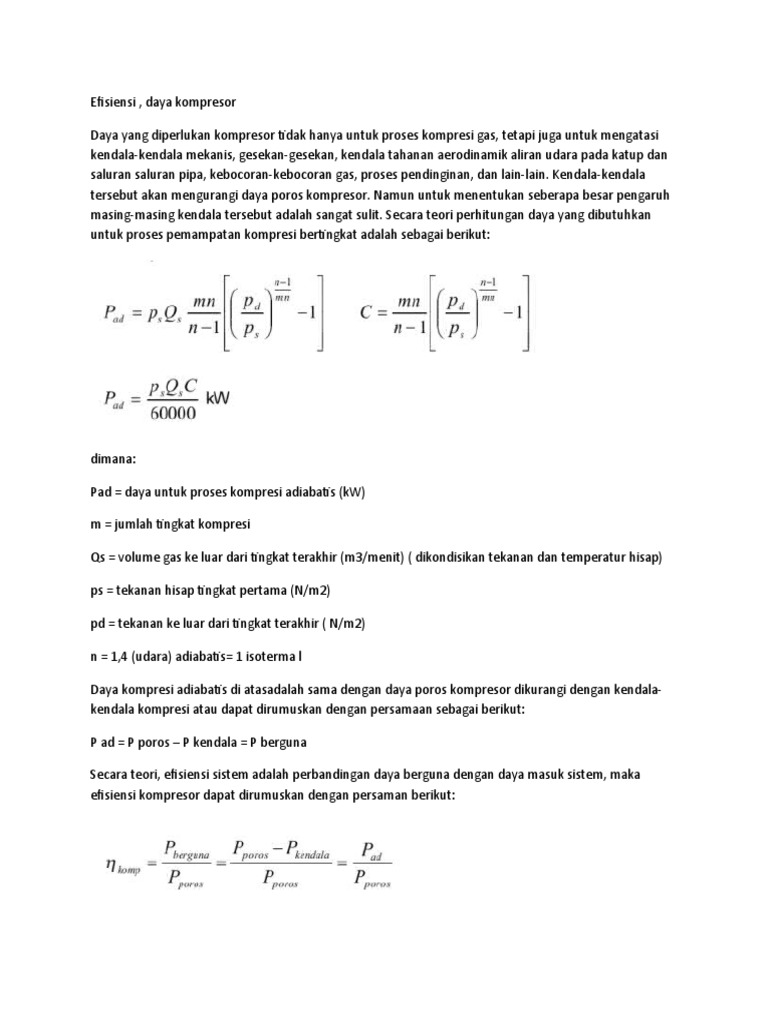 Efisiensi , daya kompresor

Daya yang diperlukan kompresor tidak hanya untuk proses kompresi gas, tetapi juga untuk mengatasi kendala-kendala mekanis, gesekan-gesekan, kendala tahanan aerodinamik aliran udara pada katup dan saluran saluran pipa, kebocoran-kebocoran gas, proses pendinginan, dan lain-lain. Kendala-kendala tersebut akan mengurangi daya poros kompresor. Namun untuk menentukan seberapa besar pengaruh masing-masing kendala tersebut adalah sangat sulit. Secara teori perhitungan daya yang dibutuhkan untuk proses pemampatan kompresi bertingkat adalah sebagai berikut:

$P_{ad} = p_s Q_s \frac{mn}{n-1}\left[\left(\frac{p_d}{p_s}\right)^{\frac{n-1}{mn}} - 1\right]$ $C = \frac{mn}{n-1}\left[\left(\frac{p_d}{p_s}\right)^{\frac{n-1}{mn}} - 1\right]$

$P_{ad} = \frac{p_s Q_s C}{60000}$ kW

dimana:

Pad = daya untuk proses kompresi adiabatis (kW)

m = jumlah tingkat kompresi

Qs = volume gas ke luar dari tingkat terakhir (m3/menit) ( dikondisikan tekanan dan temperatur hisap)

ps = tekanan hisap tingkat pertama (N/m2)

pd = tekanan ke luar dari tingkat terakhir ( N/m2)

n = 1,4 (udara) adiabatis= 1 isoterma l

Daya kompresi adiabatis di atasadalah sama dengan daya poros kompresor dikurangi dengan kendala-kendala kompresi atau dapat dirumuskan dengan persamaan sebagai berikut:

P ad = P poros – P kendala = P berguna

Secara teori, efisiensi sistem adalah perbandingan daya berguna dengan daya masuk sistem, maka efisiensi kompresor dapat dirumuskan dengan persaman berikut:

$\eta_{komp} = \frac{P_{berguna}}{P_{poros}} = \frac{P_{poros} - P_{kendala}}{P_{poros}} = \frac{P_{ad}}{P_{poros}}$